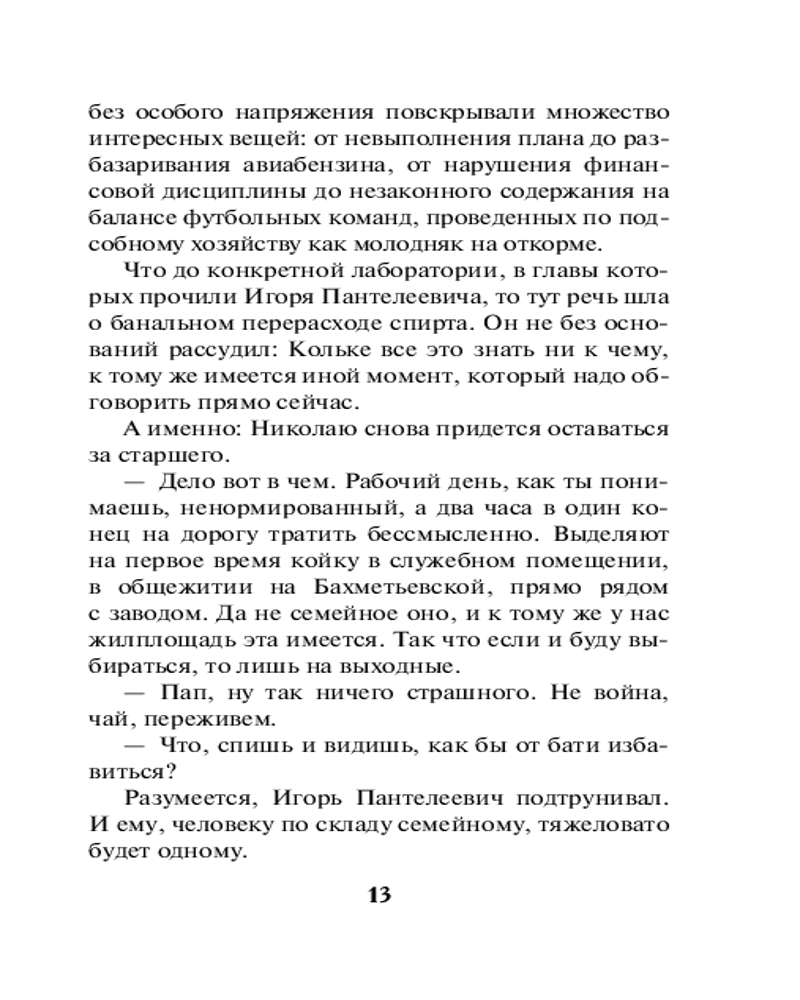 без особого напряжения повскрывали множество интересных вещей: от невыполнения плана до разбазаривания авиабензина, от нарушения финансовой дисциплины до незаконного содержания на балансе футбольных команд, проведенных по подсобному хозяйству как молодняк на откорме.

Что до конкретной лаборатории, в главы которых прочили Игоря Пантелеевича, то тут речь шла о банальном перерасходе спирта. Он не без оснований рассудил: Кольке все это знать ни к чему, к тому же имеется иной момент, который надо обговорить прямо сейчас.

А именно: Николаю снова придется оставаться за старшего.

— Дело вот в чем. Рабочий день, как ты понимаешь, ненормированный, а два часа в один конец на дорогу тратить бессмысленно. Выделяют на первое время койку в служебном помещении, в общежитии на Бахметьевской, прямо рядом с заводом. Да не семейное оно, и к тому же у нас жилплощадь эта имеется. Так что если и буду выбираться, то лишь на выходные.

— Пап, ну так ничего страшного. Не война, чай, переживем.

— Что, спишь и видишь, как бы от бати избавиться?

Разумеется, Игорь Пантелеевич подтрунивал. И ему, человеку по складу семейному, тяжеловато будет одному.

13